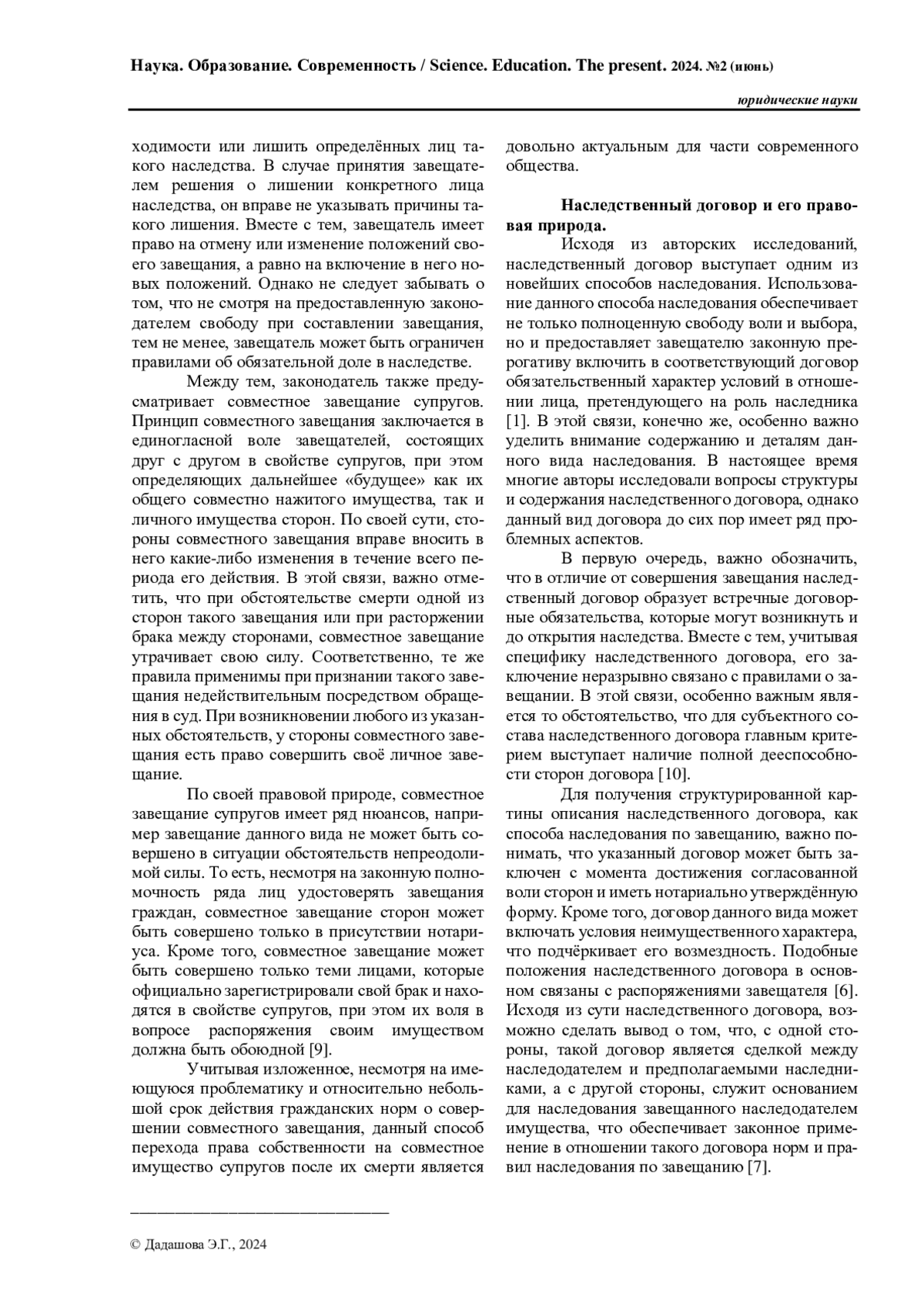 Наука. Образование. Современность / Science. Education. The present. 2024. №2 (июнь)

юридические науки

ходимости или лишить определённых лиц такого наследства. В случае принятия завещателем решения о лишении конкретного лица наследства, он вправе не указывать причины такого лишения. Вместе с тем, завещатель имеет право на отмену или изменение положений своего завещания, а равно на включение в него новых положений. Однако не следует забывать о том, что не смотря на предоставленную законодателем свободу при составлении завещания, тем не менее, завещатель может быть ограничен правилами об обязательной доле в наследстве.

Между тем, законодатель также предусматривает совместное завещание супругов. Принцип совместного завещания заключается в единогласной воле завещателей, состоящих друг с другом в свойстве супругов, при этом определяющих дальнейшее «будущее» как их общего совместно нажитого имущества, так и личного имущества сторон. По своей сути, стороны совместного завещания вправе вносить в него какие-либо изменения в течение всего периода его действия. В этой связи, важно отметить, что при обстоятельстве смерти одной из сторон такого завещания или при расторжении брака между сторонами, совместное завещание утрачивает свою силу. Соответственно, те же правила применимы при признании такого завещания недействительным посредством обращения в суд. При возникновении любого из указанных обстоятельств, у стороны совместного завещания есть право совершить своё личное завещание.

По своей правовой природе, совместное завещание супругов имеет ряд нюансов, например завещание данного вида не может быть совершено в ситуации обстоятельств непреодолимой силы. То есть, несмотря на законную полномочность ряда лиц удостоверять завещания граждан, совместное завещание сторон может быть совершено только в присутствии нотариуса. Кроме того, совместное завещание может быть совершено только теми лицами, которые официально зарегистрировали свой брак и находятся в свойстве супругов, при этом их воля в вопросе распоряжения своим имуществом должна быть обоюдной [9].

Учитывая изложенное, несмотря на имеющуюся проблематику и относительно небольшой срок действия гражданских норм о совершении совместного завещания, данный способ перехода права собственности на совместное имущество супругов после их смерти является довольно актуальным для части современного общества.

Наследственный договор и его правовая природа.

Исходя из авторских исследований, наследственный договор выступает одним из новейших способов наследования. Использование данного способа наследования обеспечивает не только полноценную свободу воли и выбора, но и предоставляет завещателю законную прерогативу включить в соответствующий договор обязательственный характер условий в отношении лица, претендующего на роль наследника [1]. В этой связи, конечно же, особенно важно уделить внимание содержанию и деталям данного вида наследования. В настоящее время многие авторы исследовали вопросы структуры и содержания наследственного договора, однако данный вид договора до сих пор имеет ряд проблемных аспектов.

В первую очередь, важно обозначить, что в отличие от совершения завещания наследственный договор образует встречные договорные обязательства, которые могут возникнуть и до открытия наследства. Вместе с тем, учитывая специфику наследственного договора, его заключение неразрывно связано с правилами о завещании. В этой связи, особенно важным является то обстоятельство, что для субъектного состава наследственного договора главным критерием выступает наличие полной дееспособности сторон договора [10].

Для получения структурированной картины описания наследственного договора, как способа наследования по завещанию, важно понимать, что указанный договор может быть заключен с момента достижения согласованной воли сторон и иметь нотариально утверждённую форму. Кроме того, договор данного вида может включать условия неимущественного характера, что подчёркивает его возмездность. Подобные положения наследственного договора в основном связаны с распоряжениями завещателя [6]. Исходя из сути наследственного договора, возможно сделать вывод о том, что, с одной стороны, такой договор является сделкой между наследодателем и предполагаемыми наследниками, а с другой стороны, служит основанием для наследования завещанного наследодателем имущества, что обеспечивает законное применение в отношении такого договора норм и правил наследования по завещанию [7].

© Дадашова Э.Г., 2024